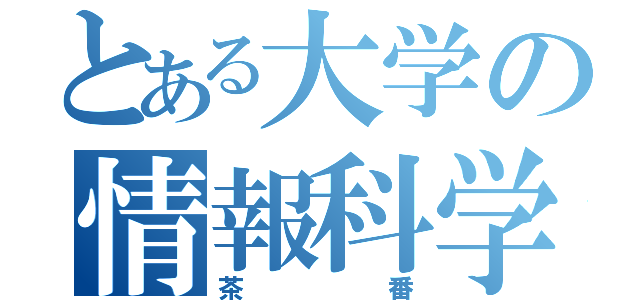 とある大学の
情報科学
茶番